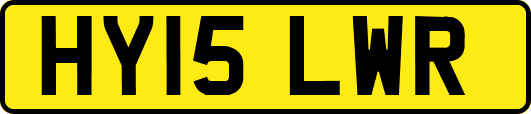 HY15 LWR